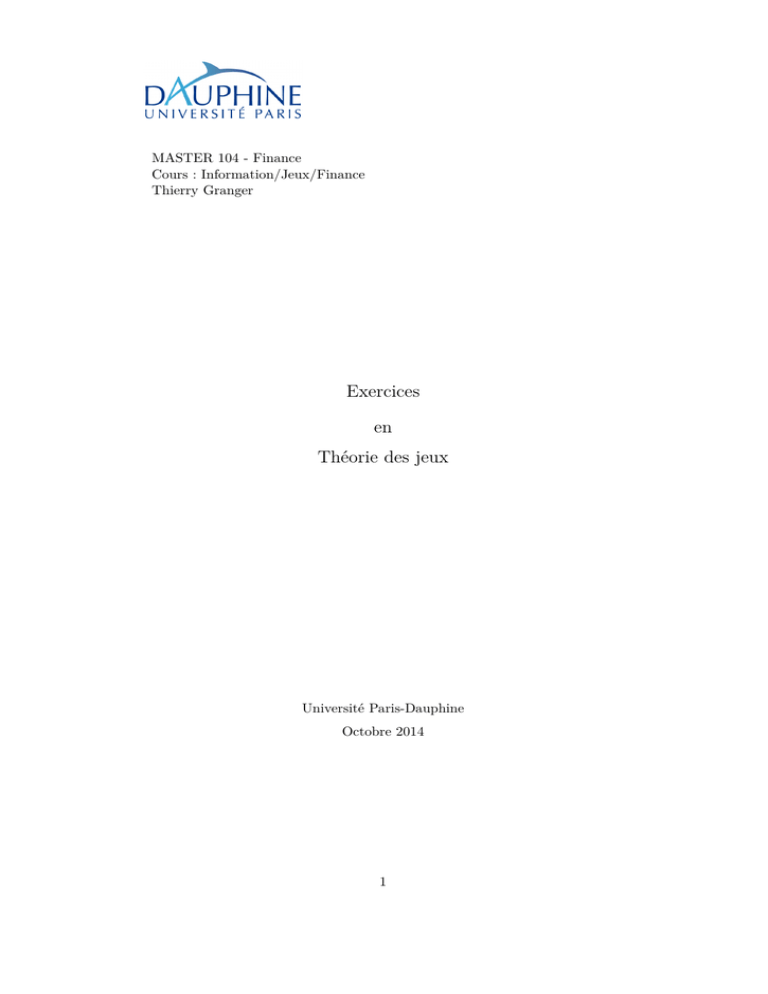 DAUPHINE
UNIVERSITÉ PARIS

MASTER 104 - Finance
Cours : Information/Jeux/Finance
Thierry Granger

Exercices

en

Théorie des jeux

Université Paris-Dauphine

Octobre 2014

1